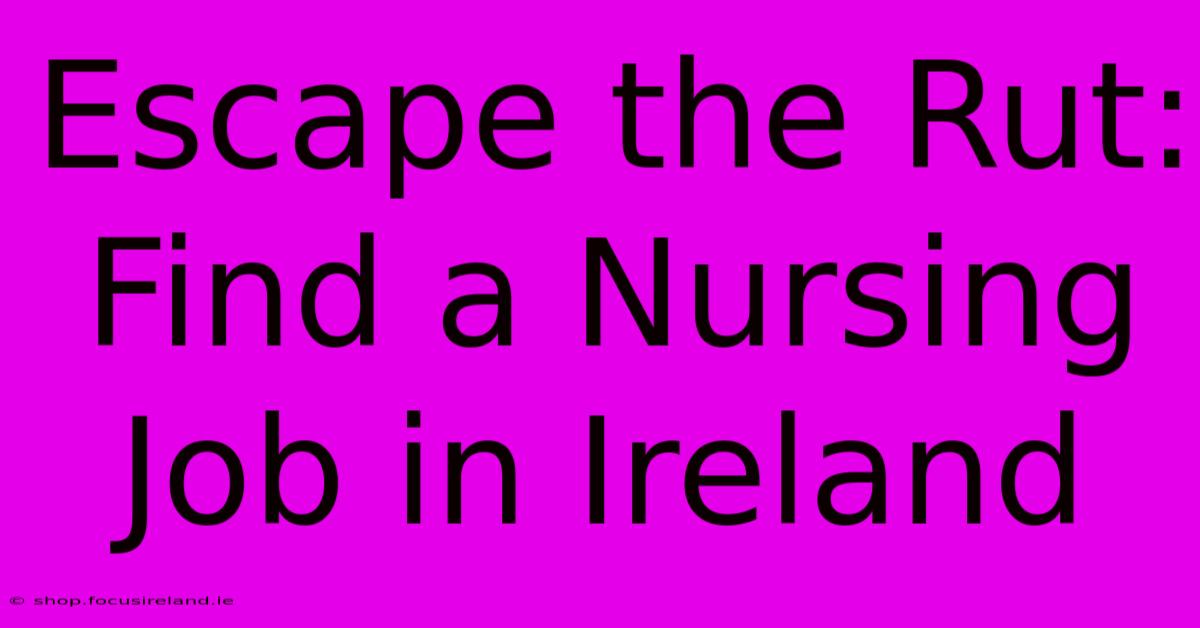 Escape the Rut: Find a Nursing Job in Ireland

© shop.focusireland.ie